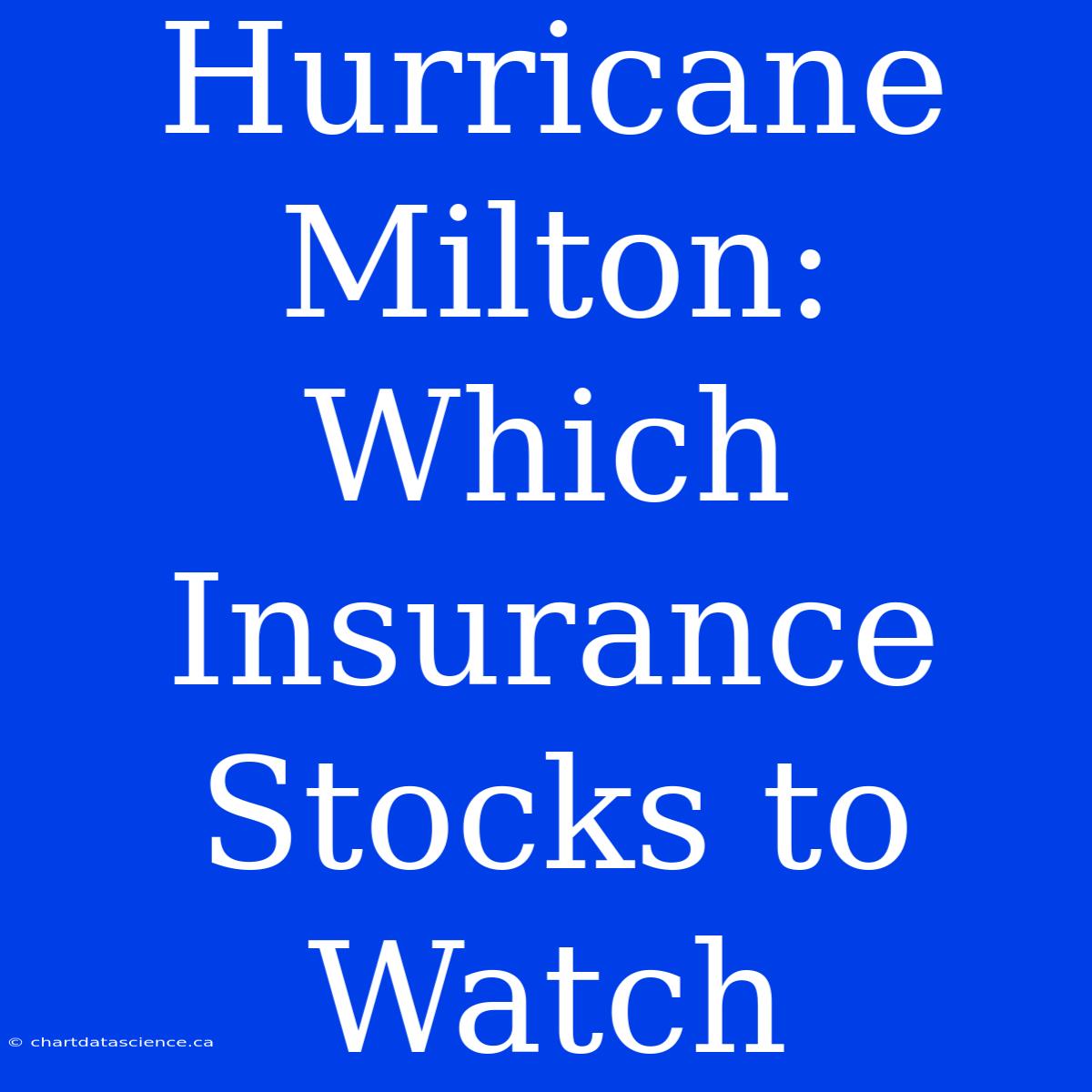 Hurricane Milton: Which Insurance Stocks to Watch

© chartdatascience.ca